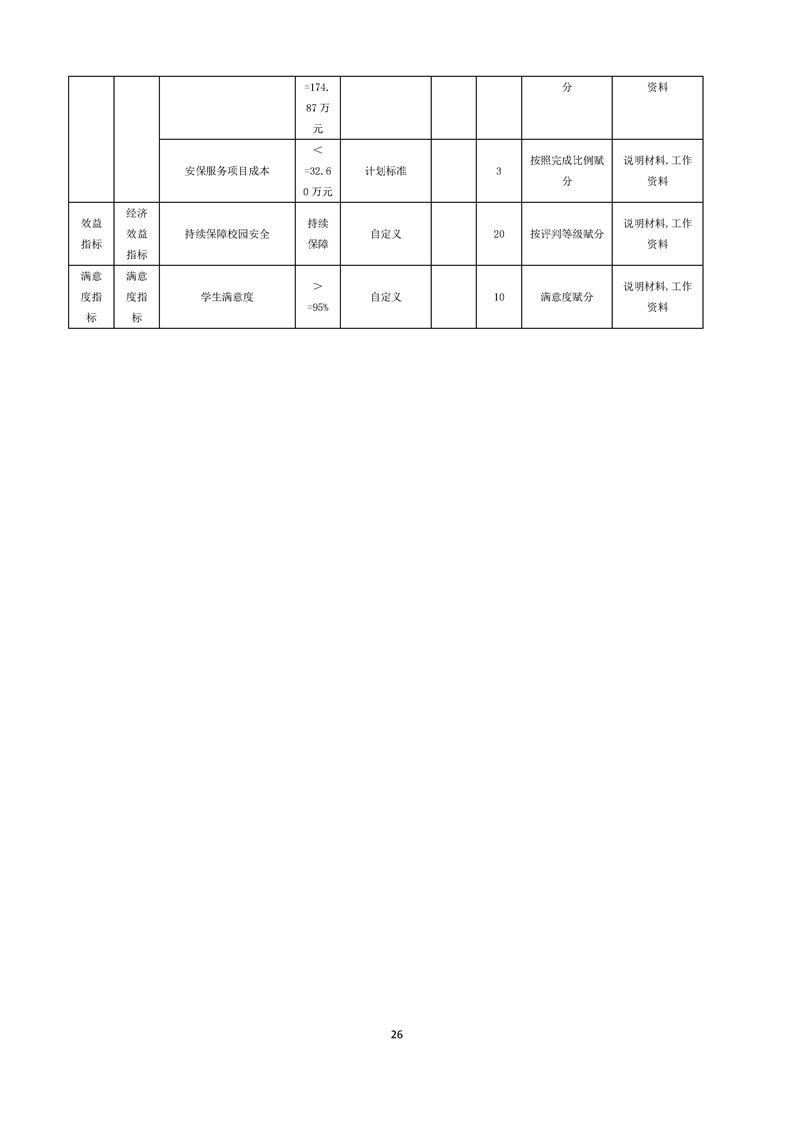 |  |  |  | =174.87万元 |  |  |  | 分 | 资料 |
|---|---|---|---|---|---|---|---|---|
|  |  | 安保服务项目成本 | <=32.60万元 | 计划标准 |  | 3 | 按照完成比例赋分 | 说明材料,工作资料 |
| 效益指标 | 经济效益指标 | 持续保障校园安全 | 持续保障 | 自定义 |  | 20 | 按评判等级赋分 | 说明材料,工作资料 |
| 满意度指标 | 满意度指标 | 学生满意度 | >=95% | 自定义 |  | 10 | 满意度赋分 | 说明材料,工作资料 |

26